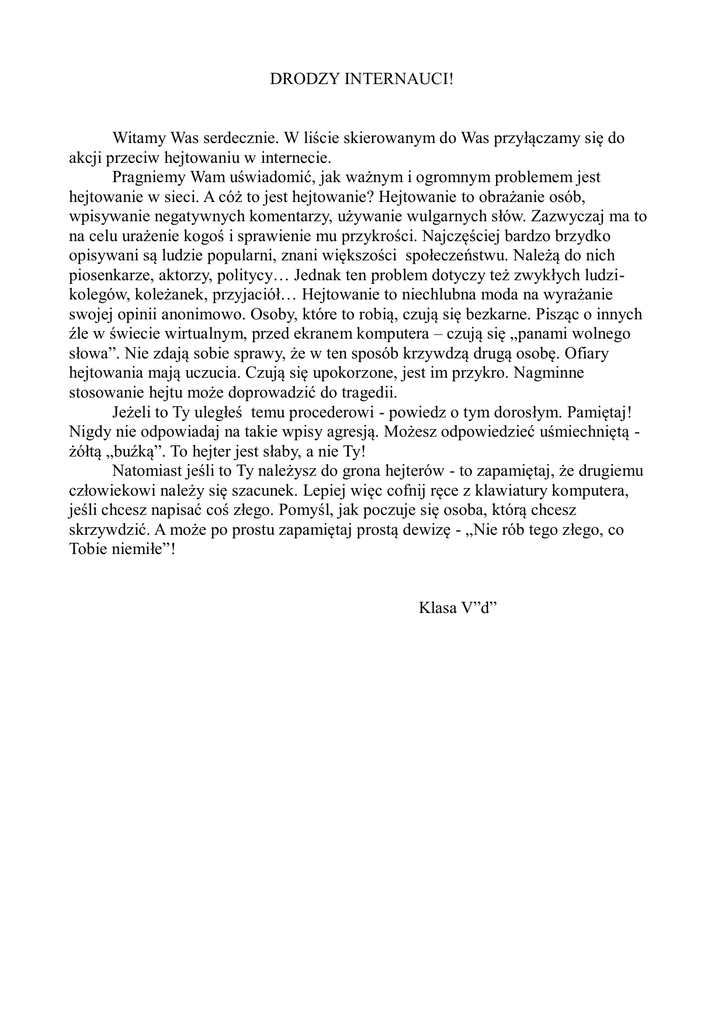 DRODZY INTERNAUCI!

Witamy Was serdecznie. W liście skierowanym do Was przyłączamy się do akcji przeciw hejtowaniu w internecie.

Pragniemy Wam uświadomić, jak ważnym i ogromnym problemem jest hejtowanie w sieci. A cóż to jest hejtowanie? Hejtowanie to obrażanie osób, wpisywanie negatywnych komentarzy, używanie wulgarnych słów. Zazwyczaj ma to na celu urażenie kogoś i sprawienie mu przykrości. Najczęściej bardzo brzydko opisywani są ludzie popularni, znani większości społeczeństwu. Należą do nich piosenkarze, aktorzy, politycy… Jednak ten problem dotyczy też zwykłych ludzi- kolegów, koleżanek, przyjaciół… Hejtowanie to niechlubna moda na wyrażanie swojej opinii anonimowo. Osoby, które to robią, czują się bezkarne. Pisząc o innych źle w świecie wirtualnym, przed ekranem komputera – czują się „panami wolnego słowa”. Nie zdają sobie sprawy, że w ten sposób krzywdzą drugą osobę. Ofiary hejtowania mają uczucia. Czują się upokorzone, jest im przykro. Nagminne stosowanie hejtu może doprowadzić do tragedii.

Jeżeli to Ty uległeś temu procederowi - powiedz o tym dorosłym. Pamiętaj! Nigdy nie odpowiadaj na takie wpisy agresją. Możesz odpowiedzieć uśmiechniętą - żółtą „buźką”. To hejter jest słaby, a nie Ty!

Natomiast jeśli to Ty należysz do grona hejterów - to zapamiętaj, że drugiemu człowiekowi należy się szacunek. Lepiej więc cofnij ręce z klawiatury komputera, jeśli chcesz napisać coś złego. Pomyśl, jak poczuje się osoba, którą chcesz skrzywdzić. A może po prostu zapamiętaj prostą dewizę - „Nie rób tego złego, co Tobie niemiłe”!

Klasa V”d”